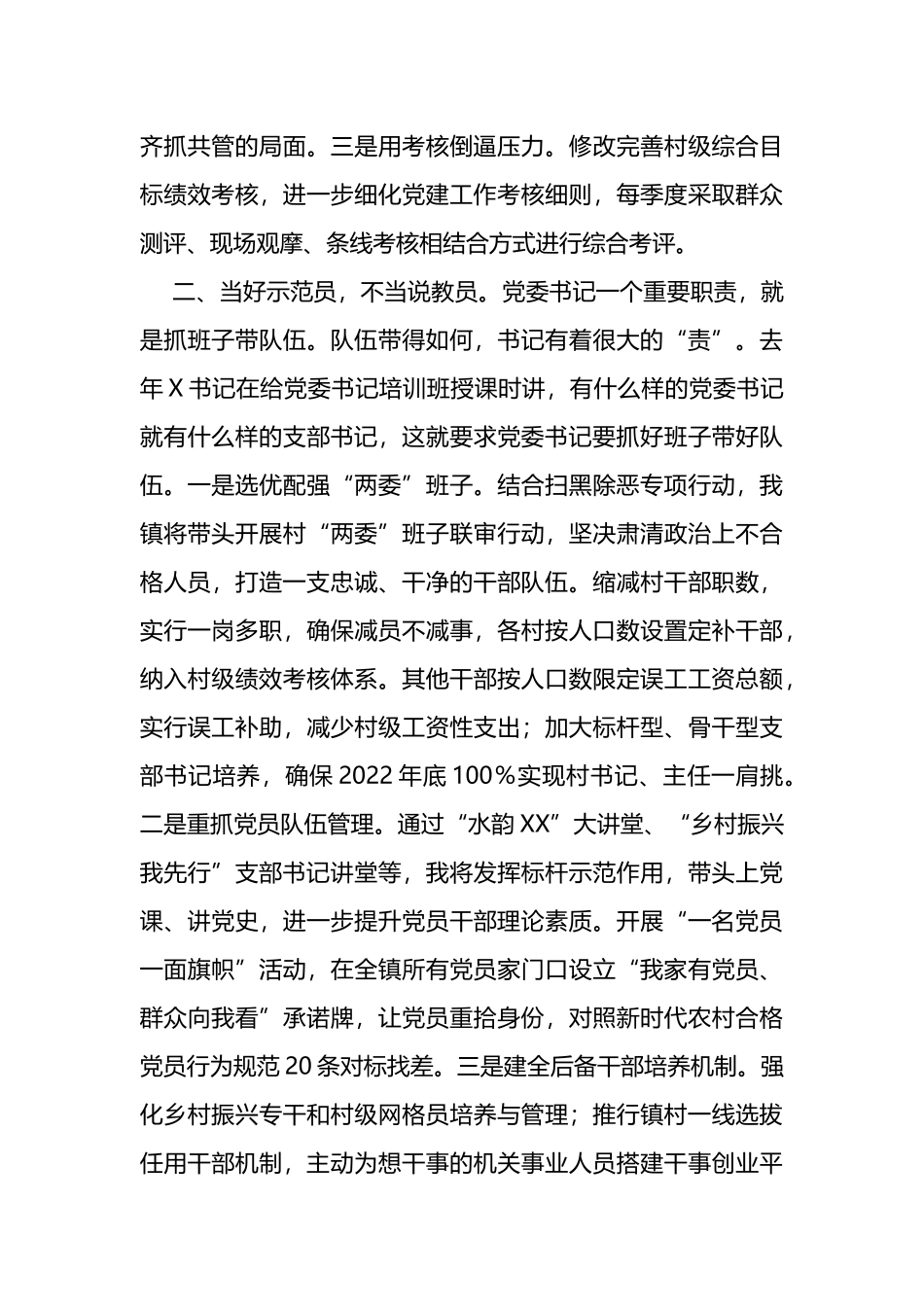 齐抓共管的局面。三是用考核倒逼压力。修改完善村级综合目标绩效考核，进一步细化党建工作考核细则，每季度采取群众测评、现场观摩、条线考核相结合方式进行综合考评。

二、当好示范员，不当说教员。党委书记一个重要职责，就是抓班子带队伍。队伍带得如何，书记有着很大的“责”。去年 X 书记在给党委书记培训班授课时讲，有什么样的党委书记就有什么样的支部书记，这就要求党委书记要抓好班子带好队伍。一是选优配强“两委”班子。结合扫黑除恶专项行动，我镇将带头开展村“两委”班子联审行动，坚决肃清政治上不合格人员，打造一支忠诚、干净的干部队伍。缩减村干部职数，实行一岗多职，确保减员不减事，各村按人口数设置定补干部，纳入村级绩效考核体系。其他干部按人口数限定误工工资总额，实行误工补助，减少村级工资性支出；加大标杆型、骨干型支部书记培养，确保 2022 年底 100％实现村书记、主任一肩挑。二是重抓党员队伍管理。通过“水韵 XX”大讲堂、“乡村振兴我先行”支部书记讲堂等，我将发挥标杆示范作用，带头上党课、讲党史，进一步提升党员干部理论素质。开展“一名党员一面旗帜”活动，在全镇所有党员家门口设立“我家有党员、群众向我看”承诺牌，让党员重拾身份，对照新时代农村合格党员行为规范 20 条对标找差。三是建全后备干部培养机制。强化乡村振兴专干和村级网格员培养与管理；推行镇村一线选拔任用干部机制，主动为想干事的机关事业人员搭建干事创业平